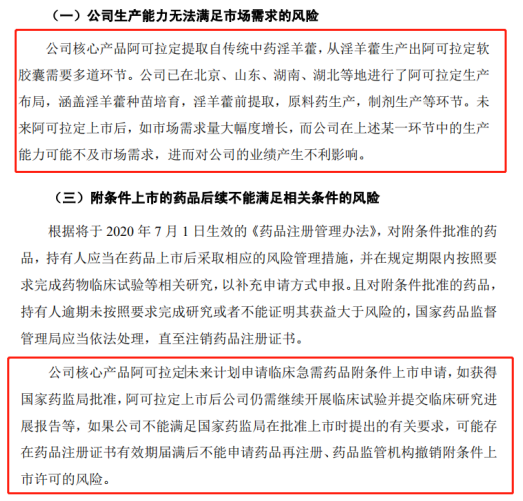 （一）公司生产能力无法满足市场需求的风险

公司核心产品阿可拉定提取自传统中药淫羊藿，从淫羊藿生产出阿可拉定软胶囊需要多道环节。公司已在北京、山东、湖南、湖北等地进行了阿可拉定生产布局，涵盖淫羊藿种苗培育，淫羊藿前提取，原料药生产，制剂生产等环节。未来阿可拉定上市后，如市场需求量大幅度增长，而公司在上述某一环节中的生产能力可能不及市场需求，进而对公司的业绩产生不利影响。

（三）附条件上市的药品后续不能满足相关条件的风险

根据将于 2020 年 7 月 1 日生效的《药品注册管理办法》，对附条件批准的药品，持有人应当在药品上市后采取相应的风险管理措施，并在规定期限内按照要求完成药物临床试验等相关研究，以补充申请方式申报。且对附条件批准的药品，持有人逾期未按照要求完成研究或者不能证明其获益大于风险的，国家药品监督管理局应当依法处理，直至注销药品注册证书。

公司核心产品阿可拉定未来计划申请临床急需药品附条件上市申请，如获得国家药监局批准，阿可拉定上市后公司仍需继续开展临床试验并提交临床研究进展报告等，如果公司不能满足国家药监局在批准上市时提出的有关要求，可能存在药品注册证书有效期届满后不能申请药品再注册、药品监管机构撤销附条件上市许可的风险。